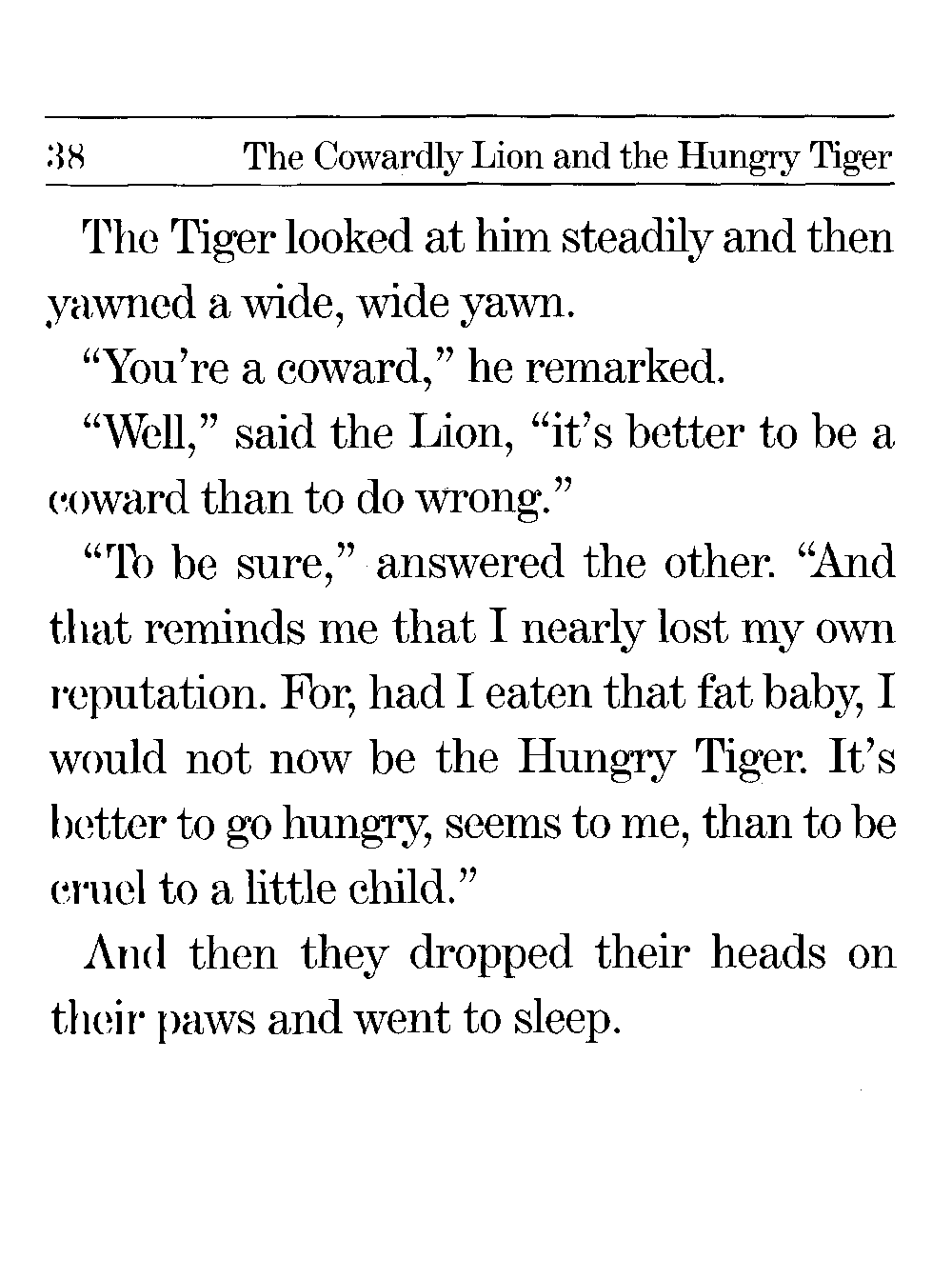 38 The Cowardly Lion and the Hungry Tiger

The Tiger looked at him steadily and then yawned a wide, wide yawn.

"You're a coward," he remarked.

"Well," said the Lion, "it's better to be a coward than to do wrong."

"To be sure," answered the other. "And that reminds me that I nearly lost my own reputation. For, had I eaten that fat baby, I would not now be the Hungry Tiger. It's better to go hungry, seems to me, than to be cruel to a little child."

And then they dropped their heads on their paws and went to sleep.